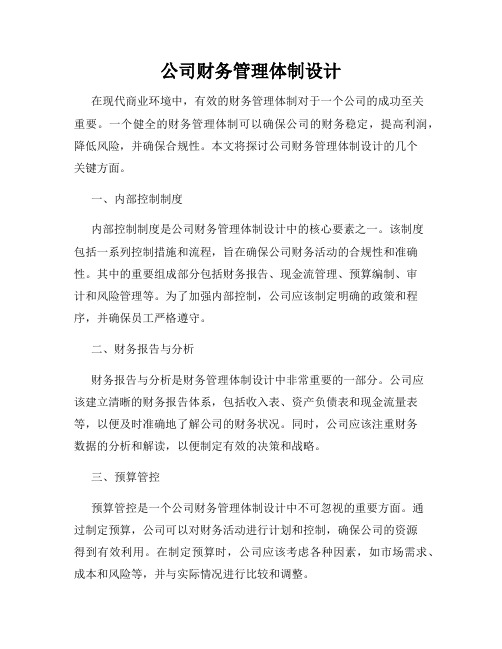 公司财务管理体制设计

在现代商业环境中，有效的财务管理体制对于一个公司的成功至关重要。一个健全的财务管理体制可以确保公司的财务稳定，提高利润，降低风险，并确保合规性。本文将探讨公司财务管理体制设计的几个关键方面。

一、内部控制制度

内部控制制度是公司财务管理体制设计中的核心要素之一。该制度包括一系列控制措施和流程，旨在确保公司财务活动的合规性和准确性。其中的重要组成部分包括财务报告、现金流管理、预算编制、审计和风险管理等。为了加强内部控制，公司应该制定明确的政策和程序，并确保员工严格遵守。

二、财务报告与分析

财务报告与分析是财务管理体制设计中非常重要的一部分。公司应该建立清晰的财务报告体系，包括收入表、资产负债表和现金流量表等，以便及时准确地了解公司的财务状况。同时，公司应该注重财务数据的分析和解读，以便制定有效的决策和战略。

三、预算管控

预算管控是一个公司财务管理体制设计中不可忽视的重要方面。通过制定预算，公司可以对财务活动进行计划和控制，确保公司的资源得到有效利用。在制定预算时，公司应该考虑各种因素，如市场需求、成本和风险等，并与实际情况进行比较和调整。